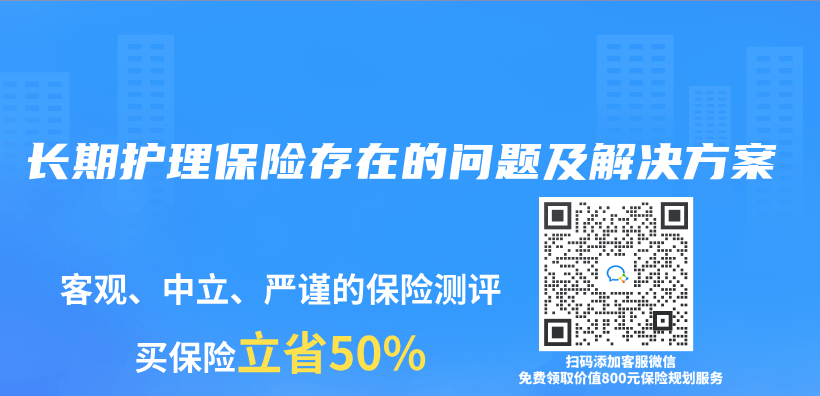 长期护理保险存在的问题及解决方案

客观、中立、严谨的保险测评

买保险立省50%

扫码添加客服微信
免费领取价值800元保险规划服务